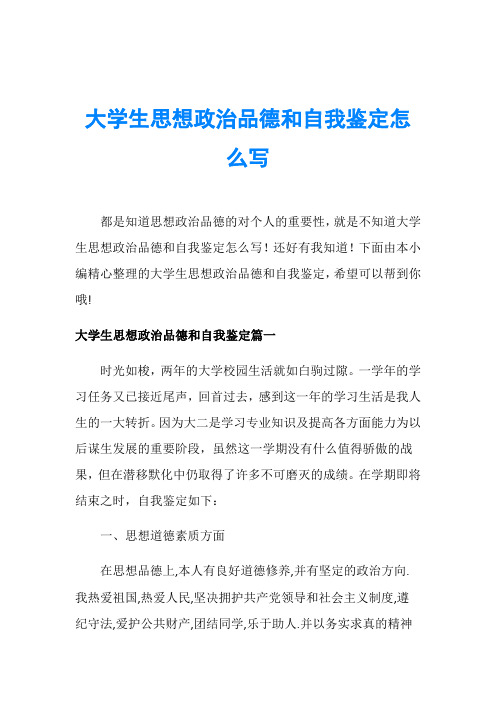 大学生思想政治品德和自我鉴定怎么写

都是知道思想政治品德的对个人的重要性，就是不知道大学生思想政治品德和自我鉴定怎么写！还好有我知道！下面由本小编精心整理的大学生思想政治品德和自我鉴定，希望可以帮到你哦!

大学生思想政治品德和自我鉴定篇一

时光如梭，两年的大学校园生活就如白驹过隙。一学年的学习任务又已接近尾声，回首过去，感到这一年的学习生活是我人生的一大转折。因为大二是学习专业知识及提高各方面能力为以后谋生发展的重要阶段，虽然这一学期没有什么值得骄傲的战果，但在潜移默化中仍取得了许多不可磨灭的成绩。在学期即将结束之时，自我鉴定如下：

一、思想道德素质方面

在思想品德上,本人有良好道德修养,并有坚定的政治方向.我热爱祖国,热爱人民,坚决拥护共产党领导和社会主义制度,遵纪守法,爱护公共财产,团结同学,乐于助人.并以务实求真的精神